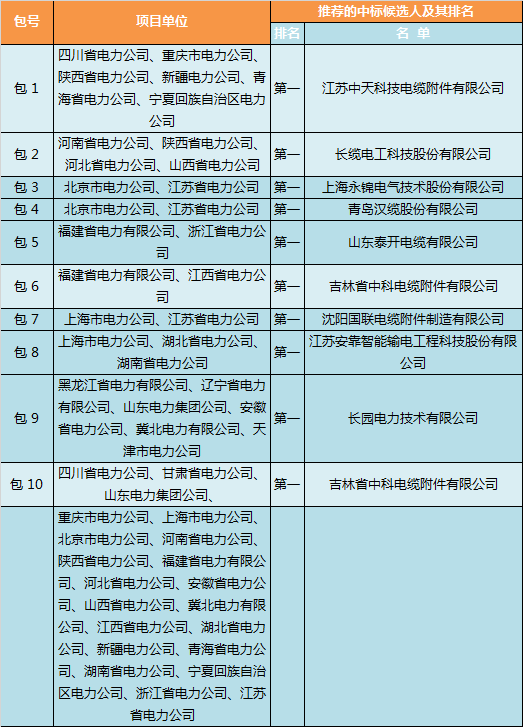 | 包号 | 项目单位 | 推荐的中标候选人及其排名 | |
|---|---|---|---|
| | | 排名 | 名 单 |
| 包 1 | 四川省电力公司、重庆市电力公司、陕西省电力公司、新疆电力公司、青海省电力公司、宁夏回族自治区电力公司 | 第一 | 江苏中天科技电缆附件有限公司 |
| 包 2 | 河南省电力公司、陕西省电力公司、河北省电力公司、山西省电力公司 | 第一 | 长缆电工科技股份有限公司 |
| 包 3 | 北京市电力公司、江苏省电力公司 | 第一 | 上海永锦电气技术股份有限公司 |
| 包 4 | 北京市电力公司、江苏省电力公司 | 第一 | 青岛汉缆股份有限公司 |
| 包 5 | 福建省电力有限公司、浙江省电力公司 | 第一 | 山东泰开电缆有限公司 |
| 包 6 | 福建省电力有限公司、江西省电力公司 | 第一 | 吉林省中科电缆附件有限公司 |
| 包 7 | 上海市电力公司、江苏省电力公司 | 第一 | 沈阳国联电缆附件制造有限公司 |
| 包 8 | 上海市电力公司、湖北省电力公司、湖南省电力公司 | 第一 | 江苏安靠智能输电工程科技股份有限公司 |
| 包 9 | 黑龙江省电力有限公司、辽宁省电力有限公司、山东电力集团公司、安徽省电力公司、冀北电力有限公司、天津市电力公司 | 第一 | 长园电力技术有限公司 |
| 包 10 | 四川省电力公司、甘肃省电力公司、山东电力集团公司、 | 第一 | 吉林省中科电缆附件有限公司 |
| | 重庆市电力公司、上海市电力公司、北京市电力公司、河南省电力公司、陕西省电力公司、福建省电力有限公司、河北省电力公司、安徽省电力公司、山西省电力公司、冀北电力有限公司、江西省电力公司、湖北省电力公司、新疆电力公司、青海省电力公司、湖南省电力公司、宁夏回族自治区电力公司、浙江省电力公司、江苏省电力公司 | | |